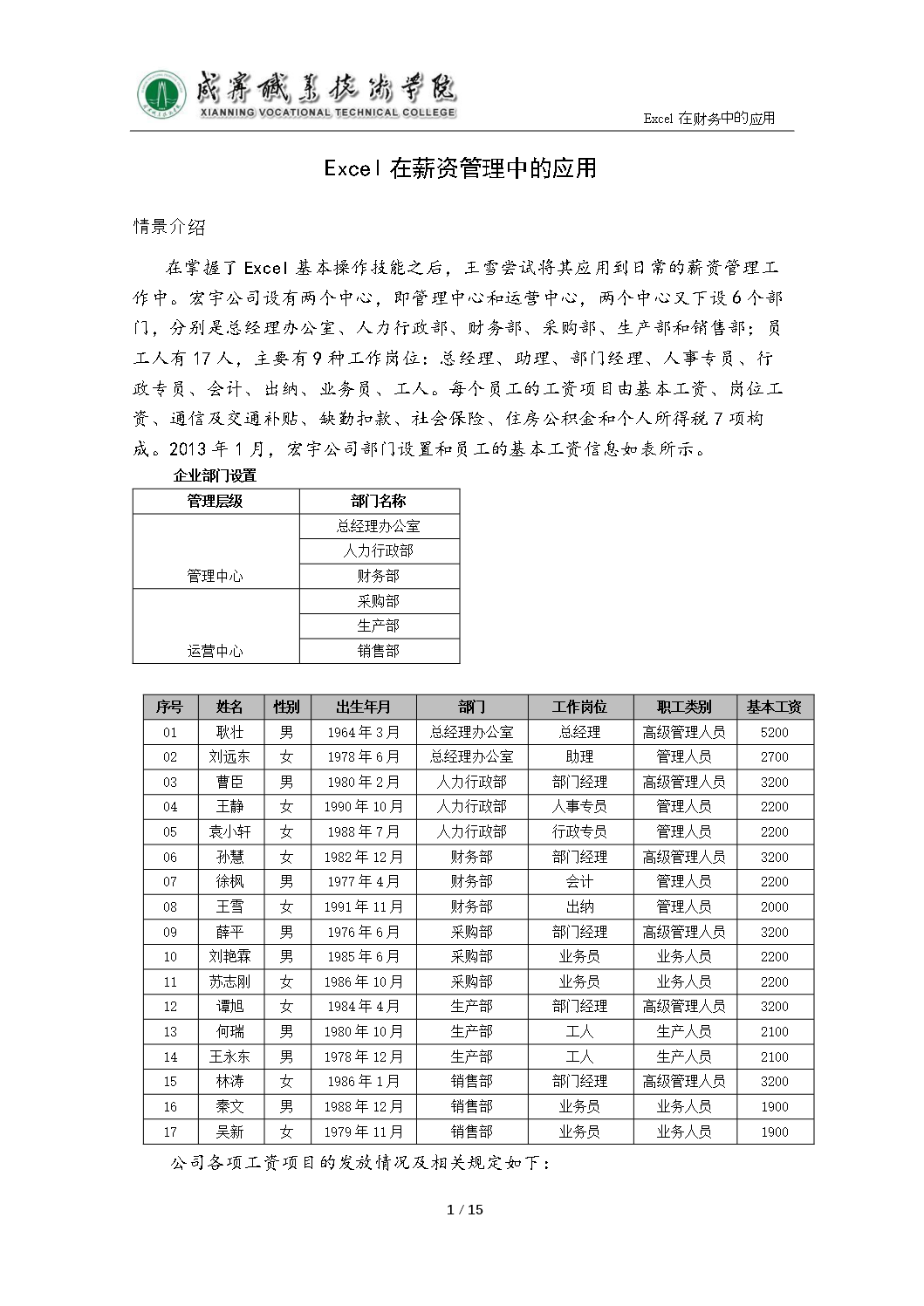 咸宁职业技术学院
XIANNING VOCATIONAL TECHNICAL COLLEGE

Excel 在财务中的应用

Excel 在薪资管理中的应用

情景介绍

在掌握了 Excel 基本操作技能之后，王雪尝试将其应用到日常的薪资管理工作中。宏宇公司设有两个中心，即管理中心和运营中心，两个中心又下设 6 个部门，分别是总经理办公室、人力行政部、财务部、采购部、生产部和销售部；员工人有 17 人，主要有 9 种工作岗位：总经理、助理、部门经理、人事专员、行政专员、会计、出纳、业务员、工人。每个员工的工资项目由基本工资、岗位工资、通信及交通补贴、缺勤扣款、社会保险、住房公积金和个人所得税 7 项构成。2013 年 1 月，宏宇公司部门设置和员工的基本工资信息如表所示。

企业部门设置

| 管理层级 | 部门名称 |
|---|---|
| 管理中心 | 总经理办公室 |
| | 人力行政部 |
| | 财务部 |
| 运营中心 | 采购部 |
| | 生产部 |
| | 销售部 |

| 序号 | 姓名 | 性别 | 出生年月 | 部门 | 工作岗位 | 职工类别 | 基本工资 |
|---|---|---|---|---|---|---|---|
| 01 | 耿壮 | 男 | 1964 年 3 月 | 总经理办公室 | 总经理 | 高级管理人员 | 5200 |
| 02 | 刘远东 | 女 | 1978 年 6 月 | 总经理办公室 | 助理 | 管理人员 | 2700 |
| 03 | 曹臣 | 男 | 1980 年 2 月 | 人力行政部 | 部门经理 | 高级管理人员 | 3200 |
| 04 | 王静 | 女 | 1990 年 10 月 | 人力行政部 | 人事专员 | 管理人员 | 2200 |
| 05 | 袁小轩 | 女 | 1988 年 7 月 | 人力行政部 | 行政专员 | 管理人员 | 2200 |
| 06 | 孙慧 | 女 | 1982 年 12 月 | 财务部 | 部门经理 | 高级管理人员 | 3200 |
| 07 | 徐枫 | 男 | 1977 年 4 月 | 财务部 | 会计 | 管理人员 | 2200 |
| 08 | 王雪 | 女 | 1991 年 11 月 | 财务部 | 出纳 | 管理人员 | 2000 |
| 09 | 薛平 | 男 | 1976 年 6 月 | 采购部 | 部门经理 | 高级管理人员 | 3200 |
| 10 | 刘艳霖 | 男 | 1985 年 6 月 | 采购部 | 业务员 | 业务人员 | 2200 |
| 11 | 苏志刚 | 女 | 1986 年 10 月 | 采购部 | 业务员 | 业务人员 | 2200 |
| 12 | 谭旭 | 女 | 1984 年 4 月 | 生产部 | 部门经理 | 高级管理人员 | 3200 |
| 13 | 何瑞 | 男 | 1980 年 10 月 | 生产部 | 工人 | 生产人员 | 2100 |
| 14 | 王永东 | 男 | 1978 年 12 月 | 生产部 | 工人 | 生产人员 | 2100 |
| 15 | 林涛 | 女 | 1986 年 1 月 | 销售部 | 部门经理 | 高级管理人员 | 3200 |
| 16 | 秦文 | 男 | 1988 年 12 月 | 销售部 | 业务员 | 业务人员 | 1900 |
| 17 | 吴新 | 女 | 1979 年 11 月 | 销售部 | 业务员 | 业务人员 | 1900 |

公司各项工资项目的发放情况及相关规定如下：

1 / 15